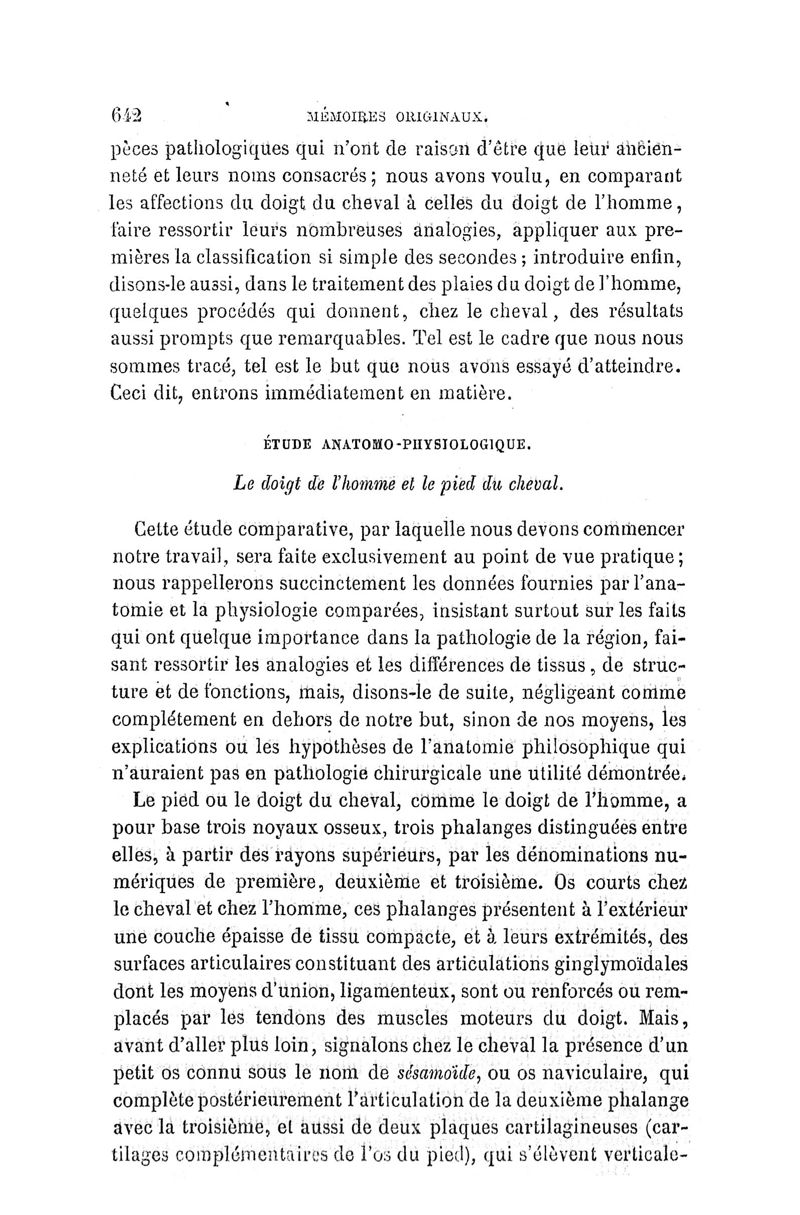 642 MÉMOIRES ORIGINAUX.

pèces pathologiques qui n'ont de raison d'être que leur ancienneté et leurs noms consacrés; nous avons voulu, en comparant les affections du doigt du cheval à celles du doigt de l'homme, faire ressortir leurs nombreuses analogies, appliquer aux premières la classification si simple des secondes; introduire enfin, disons-le aussi, dans le traitement des plaies du doigt de l'homme, quelques procédés qui donnent, chez le cheval, des résultats aussi prompts que remarquables. Tel est le cadre que nous nous sommes tracé, tel est le but que nous avons essayé d'atteindre. Ceci dit, entrons immédiatement en matière.

ÉTUDE ANATOMO-PHYSIOLOGIQUE.

Le doigt de l'homme et le pied du cheval.

Cette étude comparative, par laquelle nous devons commencer notre travail, sera faite exclusivement au point de vue pratique; nous rappellerons succinctement les données fournies par l'anatomie et la physiologie comparées, insistant surtout sur les faits qui ont quelque importance dans la pathologie de la région, faisant ressortir les analogies et les différences de tissus, de structure et de fonctions, mais, disons-le de suite, négligeant comme complétement en dehors de notre but, sinon de nos moyens, les explications ou les hypothèses de l'anatomie philosophique qui n'auraient pas en pathologie chirurgicale une utilité démontrée.

Le pied ou le doigt du cheval, comme le doigt de l'homme, a pour base trois noyaux osseux, trois phalanges distinguées entre elles, à partir des rayons supérieurs, par les dénominations numériques de première, deuxième et troisième. Os courts chez le cheval et chez l'homme, ces phalanges présentent à l'extérieur une couche épaisse de tissu compacte, et à leurs extrémités, des surfaces articulaires constituant des articulations ginglymoïdales dont les moyens d'union, ligamenteux, sont ou renforcés ou remplacés par les tendons des muscles moteurs du doigt. Mais, avant d'aller plus loin, signalons chez le cheval la présence d'un petit os connu sous le nom de sésamoïde, ou os naviculaire, qui complète postérieurement l'articulation de la deuxième phalange avec la troisième, et aussi de deux plaques cartilagineuses (cartilages complémentaires de l'os du pied), qui s'élèvent verticale-